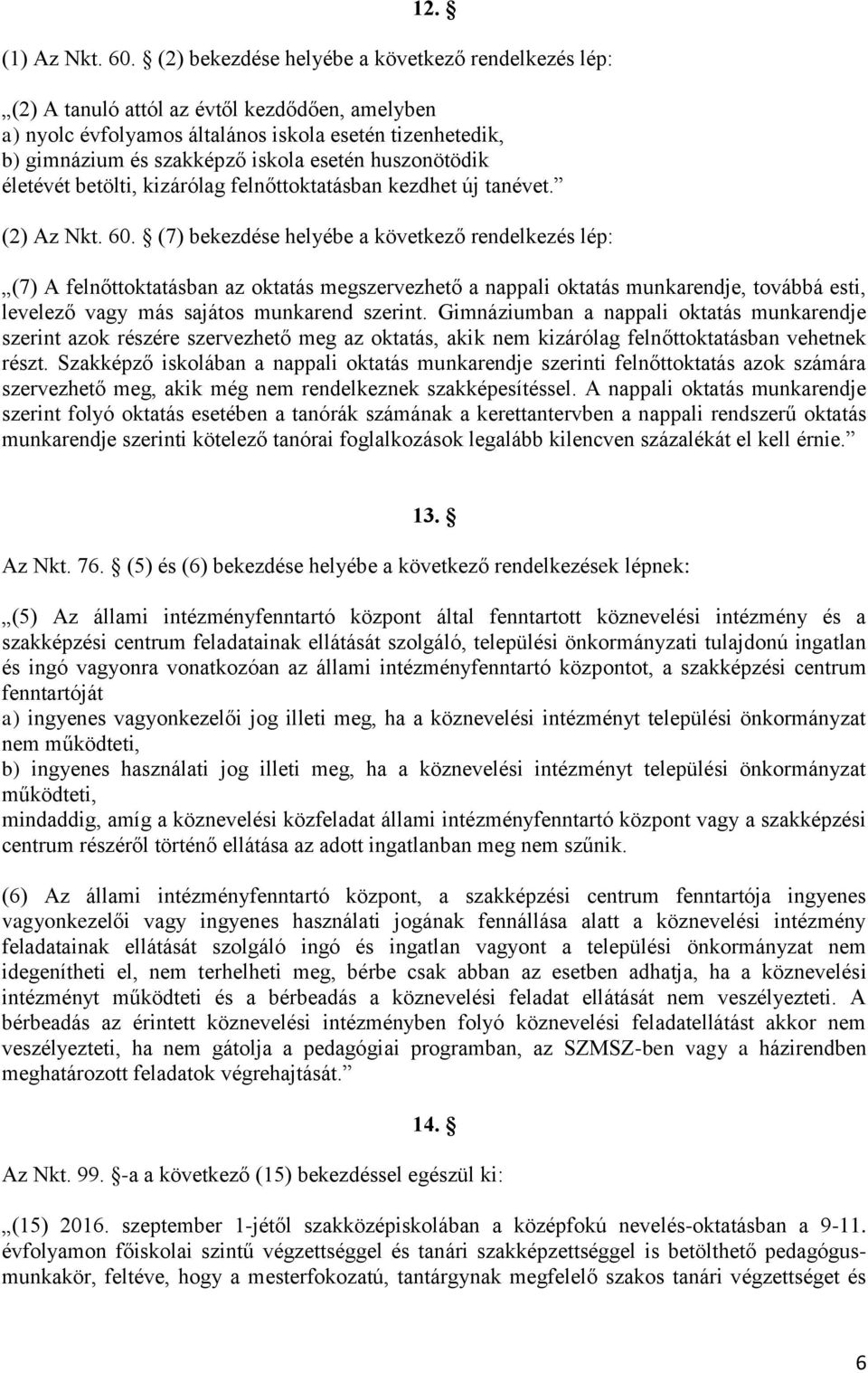 12. §

(1) Az Nkt. 60. § (2) bekezdése helyébe a következő rendelkezés lép:

„(2) A tanuló attól az évtől kezdődően, amelyben
a) nyolc évfolyamos általános iskola esetén tizenhetedik,
b) gimnázium és szakképző iskola esetén huszonötödik
életévét betölti, kizárólag felnőttoktatásban kezdhet új tanévet.”

(2) Az Nkt. 60. § (7) bekezdése helyébe a következő rendelkezés lép:

„(7) A felnőttoktatásban az oktatás megszervezhető a nappali oktatás munkarendje, továbbá esti, levelező vagy más sajátos munkarend szerint. Gimnáziumban a nappali oktatás munkarendje szerint azok részére szervezhető meg az oktatás, akik nem kizárólag felnőttoktatásban vehetnek részt. Szakképző iskolában a nappali oktatás munkarendje szerinti felnőttoktatás azok számára szervezhető meg, akik még nem rendelkeznek szakképesítéssel. A nappali oktatás munkarendje szerint folyó oktatás esetében a tanórák számának a kerettantervben a nappali rendszerű oktatás munkarendje szerinti kötelező tanórai foglalkozások legalább kilencven százalékát el kell érnie.”

13. §

Az Nkt. 76. § (5) és (6) bekezdése helyébe a következő rendelkezések lépnek:

„(5) Az állami intézményfenntartó központ által fenntartott köznevelési intézmény és a szakképzési centrum feladatainak ellátását szolgáló, települési önkormányzati tulajdonú ingatlan és ingó vagyonra vonatkozóan az állami intézményfenntartó központot, a szakképzési centrum fenntartóját
a) ingyenes vagyonkezelői jog illeti meg, ha a köznevelési intézményt települési önkormányzat nem működteti,
b) ingyenes használati jog illeti meg, ha a köznevelési intézményt települési önkormányzat működteti,
mindaddig, amíg a köznevelési közfeladat állami intézményfenntartó központ vagy a szakképzési centrum részéről történő ellátása az adott ingatlanban meg nem szűnik.

(6) Az állami intézményfenntartó központ, a szakképzési centrum fenntartója ingyenes vagyonkezelői vagy ingyenes használati jogának fennállása alatt a köznevelési intézmény feladatainak ellátását szolgáló ingó és ingatlan vagyont a települési önkormányzat nem idegenítheti el, nem terhelheti meg, bérbe csak abban az esetben adhatja, ha a köznevelési intézményt működteti és a bérbeadás a köznevelési feladat ellátását nem veszélyezteti. A bérbeadás az érintett köznevelési intézményben folyó köznevelési feladatellátást akkor nem veszélyezteti, ha nem gátolja a pedagógiai programban, az SZMSZ-ben vagy a házirendben meghatározott feladatok végrehajtását.”

14. §

Az Nkt. 99. §-a a következő (15) bekezdéssel egészül ki:

„(15) 2016. szeptember 1-jétől szakközépiskolában a középfokú nevelés-oktatásban a 9-11. évfolyamon főiskolai szintű végzettséggel és tanári szakképzettséggel is betölthető pedagógus-munkakör, feltéve, hogy a mesterfokozatú, tantárgynak megfelelő szakos tanári végzettséget és

6